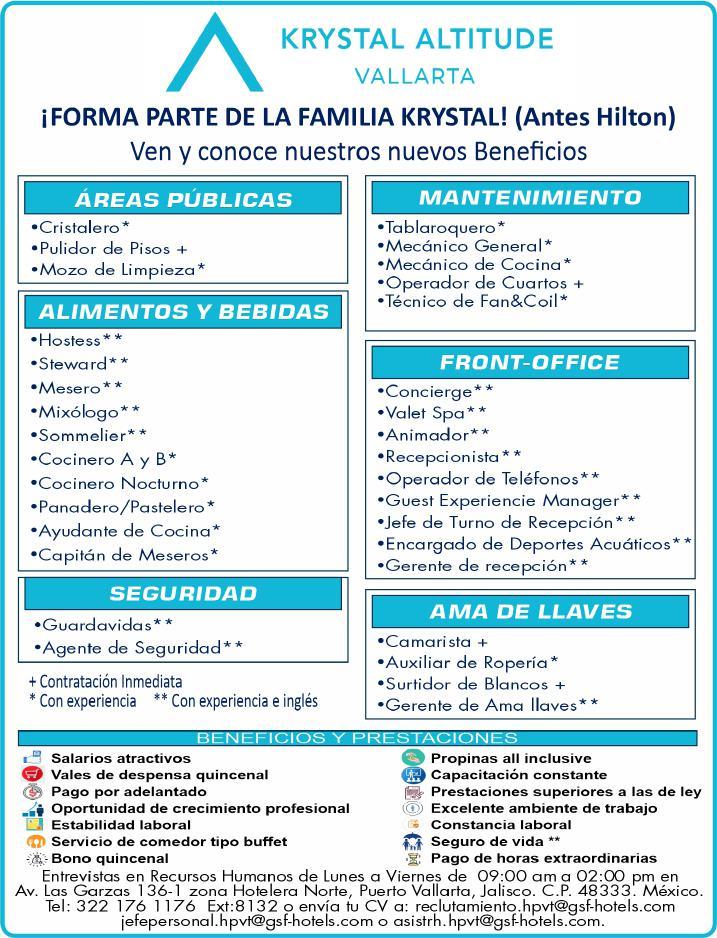 KRYSTAL ALTITUDE
VALLARTA

¡FORMA PARTE DE LA FAMILIA KRYSTAL! (Antes Hilton)
Ven y conoce nuestros nuevos Beneficios

ÁREAS PÚBLICAS
•Cristalero*
•Pulidor de Pisos +
•Mozo de Limpieza*

ALIMENTOS Y BEBIDAS
•Hostess**
•Steward**
•Mesero**
•Mixólogo**
•Sommelier**
•Cocinero A y B*
•Cocinero Nocturno*
•Panadero/Pastelero*
•Ayudante de Cocina*
•Capitán de Meseros*

SEGURIDAD
•Guardavidas**
•Agente de Seguridad**

+ Contratación Inmediata
* Con experiencia ** Con experiencia e inglés

MANTENIMIENTO
•Tablaroquero*
•Mecánico General*
•Mecánico de Cocina*
•Operador de Cuartos +
•Técnico de Fan&Coil*

FRONT-OFFICE
•Concierge**
•Valet Spa**
•Animador**
•Recepcionista**
•Operador de Teléfonos**
•Guest Experiencie Manager**
•Jefe de Turno de Recepción**
•Encargado de Deportes Acuáticos**
•Gerente de recepción**

AMA DE LLAVES
•Camarista +
•Auxiliar de Ropería*
•Surtidor de Blancos +
•Gerente de Ama llaves**

BENEFICIOS Y PRESTACIONES
Salarios atractivos
Vales de despensa quincenal
Pago por adelantado
Oportunidad de crecimiento profesional
Estabilidad laboral
Servicio de comedor tipo buffet
Bono quincenal
Propinas all inclusive
Capacitación constante
Prestaciones superiores a las de ley
Excelente ambiente de trabajo
Constancia laboral
Seguro de vida **
Pago de horas extraordinarias

Entrevistas en Recursos Humanos de Lunes a Viernes de 09:00 am a 02:00 pm en Av. Las Garzas 136-1 zona Hotelera Norte, Puerto Vallarta, Jalisco. C.P. 48333. México. Tel: 322 176 1176 Ext:8132 o envía tu CV a: reclutamiento.hpvt@gsf-hotels.com jefepersonal.hpvt@gsf-hotels.com o asistrh.hpvt@gsf-hotels.com.